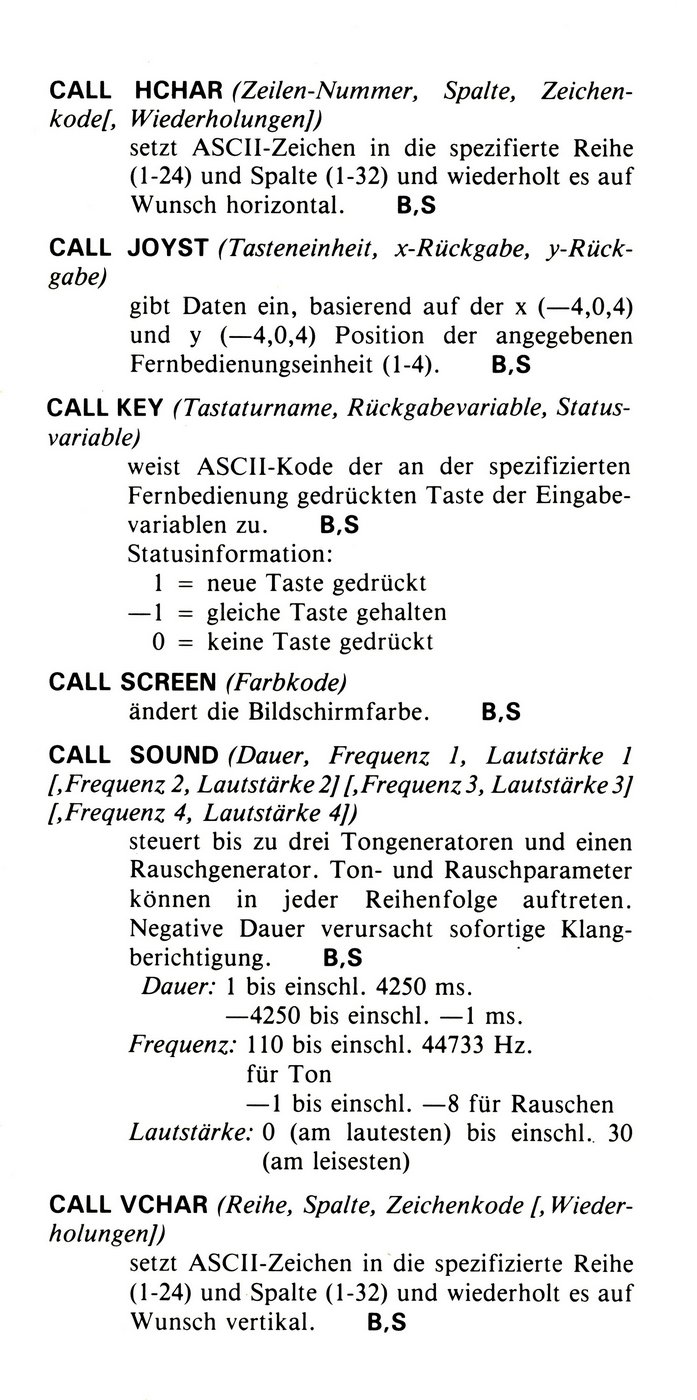 CALL HCHAR (Zeilen-Nummer, Spalte, Zeichenkode[, Wiederholungen])
setzt ASCII-Zeichen in die spezifierte Reihe (1-24) und Spalte (1-32) und wiederholt es auf Wunsch horizontal. B,S

CALL JOYST (Tasteneinheit, x-Rückgabe, y-Rückgabe)
gibt Daten ein, basierend auf der x (—4,0,4) und y (—4,0,4) Position der angegebenen Fernbedienungseinheit (1-4). B,S

CALL KEY (Tastaturname, Rückgabevariable, Statusvariable)
weist ASCII-Kode der an der spezifizierten Fernbedienung gedrückten Taste der Eingabevariablen zu. B,S
Statusinformation:
1 = neue Taste gedrückt
—1 = gleiche Taste gehalten
0 = keine Taste gedrückt

CALL SCREEN (Farbkode)
ändert die Bildschirmfarbe. B,S

CALL SOUND (Dauer, Frequenz 1, Lautstärke 1 [,Frequenz 2, Lautstärke 2] [,Frequenz 3, Lautstärke 3] [,Frequenz 4, Lautstärke 4])
steuert bis zu drei Tongeneratoren und einen Rauschgenerator. Ton- und Rauschparameter können in jeder Reihenfolge auftreten. Negative Dauer verursacht sofortige Klangberichtigung. B,S
Dauer: 1 bis einschl. 4250 ms.
—4250 bis einschl. —1 ms.
Frequenz: 110 bis einschl. 44733 Hz. für Ton
—1 bis einschl. —8 für Rauschen
Lautstärke: 0 (am lautesten) bis einschl. 30 (am leisesten)

CALL VCHAR (Reihe, Spalte, Zeichenkode [, Wiederholungen])
setzt ASCII-Zeichen in die spezifizierte Reihe (1-24) und Spalte (1-32) und wiederholt es auf Wunsch vertikal. B,S